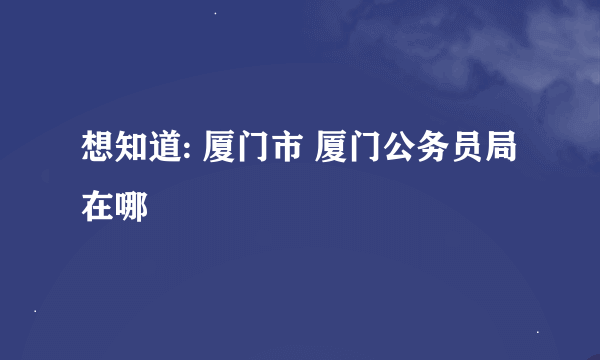 想知道: 厦门市 厦门公务员局在哪